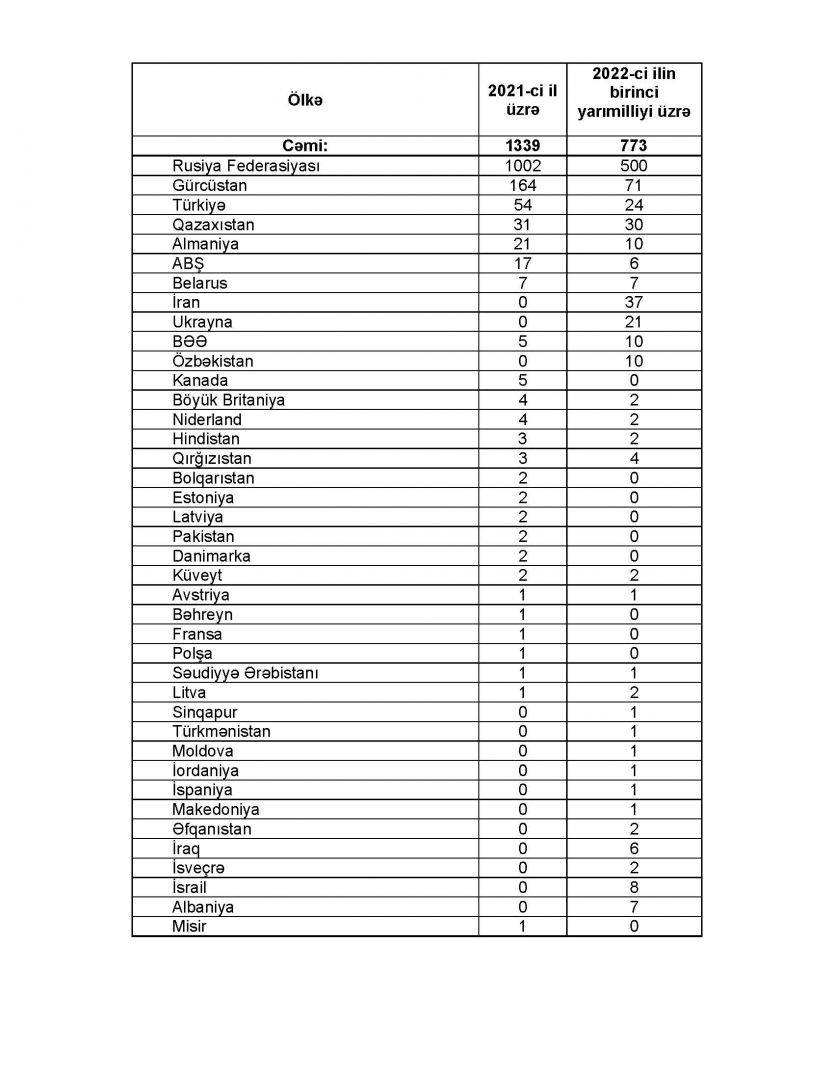 | Ölkə | 2021-ci il üzrə | 2022-ci ilin birinci yarımilliyi üzrə |
|---|---|---|
| Cəmi: | 1339 | 773 |
| Rusiya Federasiyası | 1002 | 500 |
| Gürcüstan | 164 | 71 |
| Türkiyə | 54 | 24 |
| Qazaxıstan | 31 | 30 |
| Almaniya | 21 | 10 |
| ABŞ | 17 | 6 |
| Belarus | 7 | 7 |
| İran | 0 | 37 |
| Ukrayna | 0 | 21 |
| BƏƏ | 5 | 10 |
| Özbəkistan | 0 | 10 |
| Kanada | 5 | 0 |
| Böyük Britaniya | 4 | 2 |
| Niderland | 4 | 2 |
| Hindistan | 3 | 2 |
| Qırğızıstan | 3 | 4 |
| Bolqarıstan | 2 | 0 |
| Estoniya | 2 | 0 |
| Latviya | 2 | 0 |
| Pakistan | 2 | 0 |
| Danimarka | 2 | 0 |
| Küveyt | 2 | 2 |
| Avstriya | 1 | 1 |
| Bəhreyn | 1 | 0 |
| Fransa | 1 | 0 |
| Polşa | 1 | 0 |
| Səudiyyə Ərəbistanı | 1 | 1 |
| Litva | 1 | 2 |
| Sinqapur | 0 | 1 |
| Türkmənistan | 0 | 1 |
| Moldova | 0 | 1 |
| İordaniya | 0 | 1 |
| İspaniya | 0 | 1 |
| Makedoniya | 0 | 1 |
| Əfqanıstan | 0 | 2 |
| İraq | 0 | 6 |
| İsveçrə | 0 | 2 |
| İsrail | 0 | 8 |
| Albaniya | 0 | 7 |
| Misir | 1 | 0 |